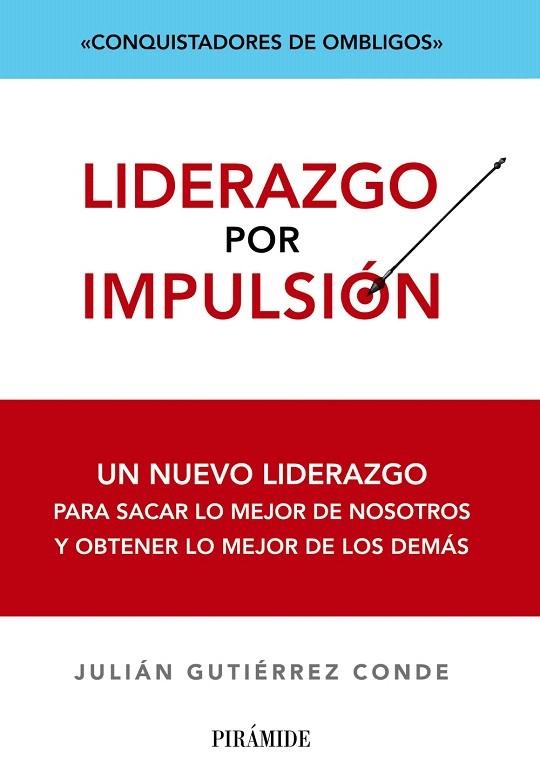 «CONQUISTADORES DE OMBLIGOS»

LIDERAZGO
POR
IMPULSIÓN

UN NUEVO LIDERAZGO
PARA SACAR LO MEJOR DE NOSOTROS
Y OBTENER LO MEJOR DE LOS DEMÁS

JULIÁN GUTIÉRREZ CONDE

PIRÁMIDE